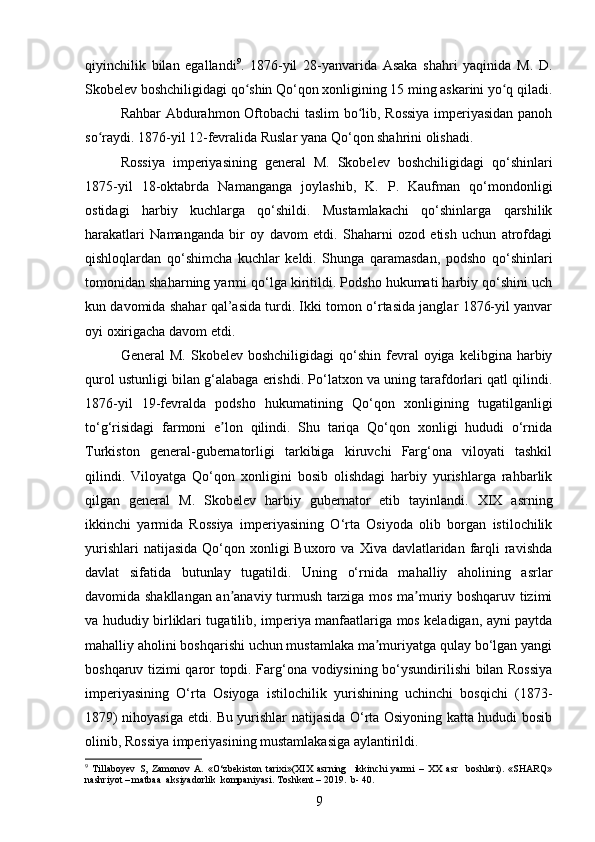 qiyinchilik bilan egallandi$^9$. 1876-yil 28-yanvarida Asaka shahri yaqinida M. D. Skobelev boshchiligidagi qo‘shin Qo‘qon xonligining 15 ming askarini yo‘q qiladi.

Rahbar Abdurahmon Oftobachi taslim bo‘lib, Rossiya imperiyasidan panoh so‘raydi. 1876-yil 12-fevralida Ruslar yana Qo‘qon shahrini olishadi.

Rossiya imperiyasining general M. Skobelev boshchiligidagi qo‘shinlari 1875-yil 18-oktabrda Namanganga joylashib, K. P. Kaufman qo‘mondonligi ostidagi harbiy kuchlarga qo‘shildi. Mustamlakachi qo‘shinlarga qarshilik harakatlari Namanganda bir oy davom etdi. Shaharni ozod etish uchun atrofdagi qishloqlardan qo‘shimcha kuchlar keldi. Shunga qaramasdan, podsho qo‘shinlari tomonidan shaharning yarmi qo‘lga kiritildi. Podsho hukumati harbiy qo‘shini uch kun davomida shahar qal’asida turdi. Ikki tomon o‘rtasida janglar 1876-yil yanvar oyi oxirigacha davom etdi.

General M. Skobelev boshchiligidagi qo‘shin fevral oyiga kelibgina harbiy qurol ustunligi bilan g‘alabaga erishdi. Po‘latxon va uning tarafdorlari qatl qilindi. 1876-yil 19-fevralda podsho hukumatining Qo‘qon xonligining tugatilganligi to‘g‘risidagi farmoni e’lon qilindi. Shu tariqa Qo‘qon xonligi hududi o‘rnida Turkiston general-gubernatorligi tarkibiga kiruvchi Farg‘ona viloyati tashkil qilindi. Viloyatga Qo‘qon xonligini bosib olishdagi harbiy yurishlarga rahbarlik qilgan general M. Skobelev harbiy gubernator etib tayinlandi. XIX asrning ikkinchi yarmida Rossiya imperiyasining O‘rta Osiyoda olib borgan istilochilik yurishlari natijasida Qo‘qon xonligi Buxoro va Xiva davlatlaridan farqli ravishda davlat sifatida butunlay tugatildi. Uning o‘rnida mahalliy aholining asrlar davomida shakllangan an’anaviy turmush tarziga mos ma’muriy boshqaruv tizimi va hududiy birliklari tugatilib, imperiya manfaatlariga mos keladigan, ayni paytda mahalliy aholini boshqarishi uchun mustamlaka ma’muriyatga qulay bo‘lgan yangi boshqaruv tizimi qaror topdi. Farg‘ona vodiysining bo‘ysundirilishi bilan Rossiya imperiyasining O‘rta Osiyoga istilochilik yurishining uchinchi bosqichi (1873-1879) nihoyasiga etdi. Bu yurishlar natijasida O‘rta Osiyoning katta hududi bosib olinib, Rossiya imperiyasining mustamlakasiga aylantirildi.

$^9$ Tillaboyev S, Zamonov A. «O‘zbekiston tarixi»(XIX asrning ikkinchi yarmi – XX asr boshlari). «SHARQ» nashriyot –matbaa aksiyadorlik kompaniyasi. Toshkent – 2019. b- 40.

9